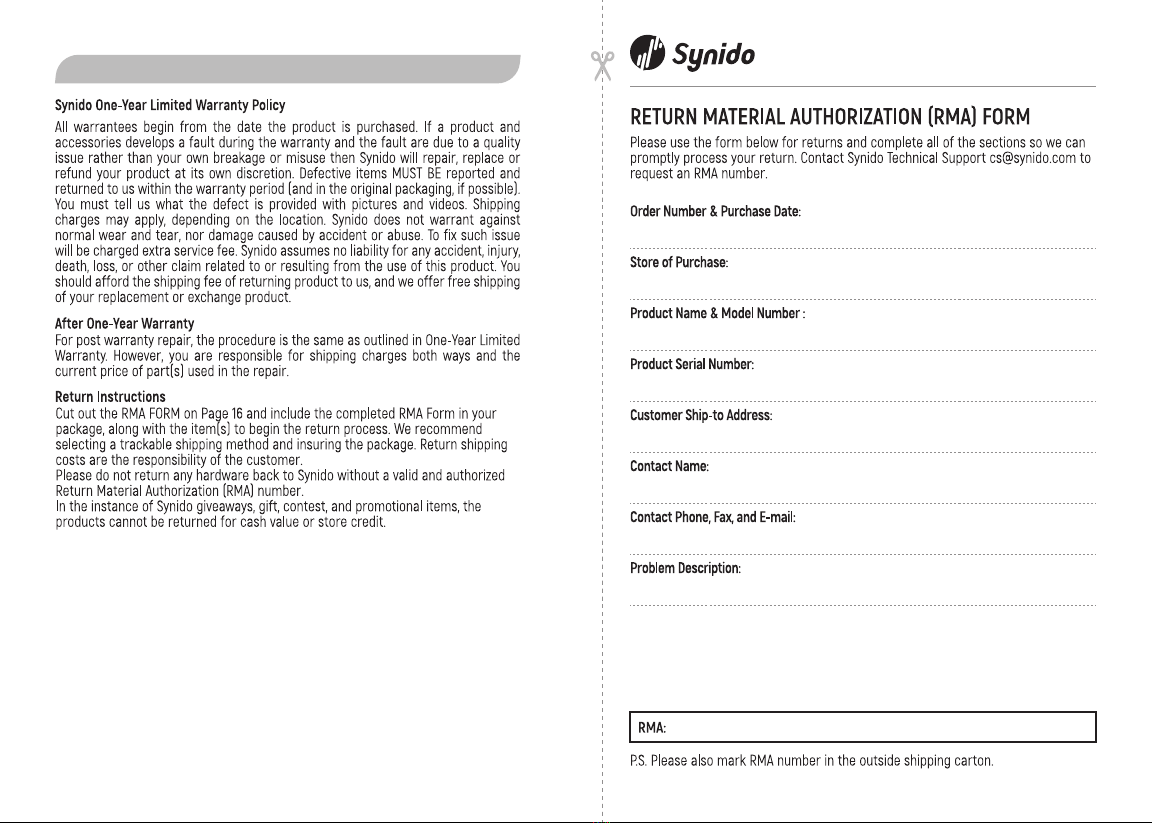 Synido One-Year Limited Warranty Policy

All warrantees begin from the date the product is purchased. If a product and accessories develops a fault during the warranty and the fault are due to a quality issue rather than your own breakage or misuse then Synido will repair, replace or refund your product at its own discretion. Defective items MUST BE reported and returned to us within the warranty period (and in the original packaging, if possible). You must tell us what the defect is provided with pictures and videos. Shipping charges may apply, depending on the location. Synido does not warrant against normal wear and tear, nor damage caused by accident or abuse. To fix such issue will be charged extra service fee. Synido assumes no liability for any accident, injury, death, loss, or other claim related to or resulting from the use of this product. You should afford the shipping fee of returning product to us, and we offer free shipping of your replacement or exchange product.

After One-Year Warranty

For post warranty repair, the procedure is the same as outlined in One-Year Limited Warranty. However, you are responsible for shipping charges both ways and the current price of part(s) used in the repair.

Return Instructions

Cut out the RMA FORM on Page 16 and include the completed RMA Form in your package, along with the item(s) to begin the return process. We recommend selecting a trackable shipping method and insuring the package. Return shipping costs are the responsibility of the customer.
Please do not return any hardware back to Synido without a valid and authorized Return Material Authorization (RMA) number.
In the instance of Synido giveaways, gift, contest, and promotional items, the products cannot be returned for cash value or store credit.

Synido

RETURN MATERIAL AUTHORIZATION (RMA) FORM

Please use the form below for returns and complete all of the sections so we can promptly process your return. Contact Synido Technical Support cs@synido.com to request an RMA number.

Order Number & Purchase Date:

Store of Purchase:

Product Name & Model Number :

Product Serial Number:

Customer Ship-to Address:

Contact Name:

Contact Phone, Fax, and E-mail:

Problem Description:

RMA:

P.S. Please also mark RMA number in the outside shipping carton.